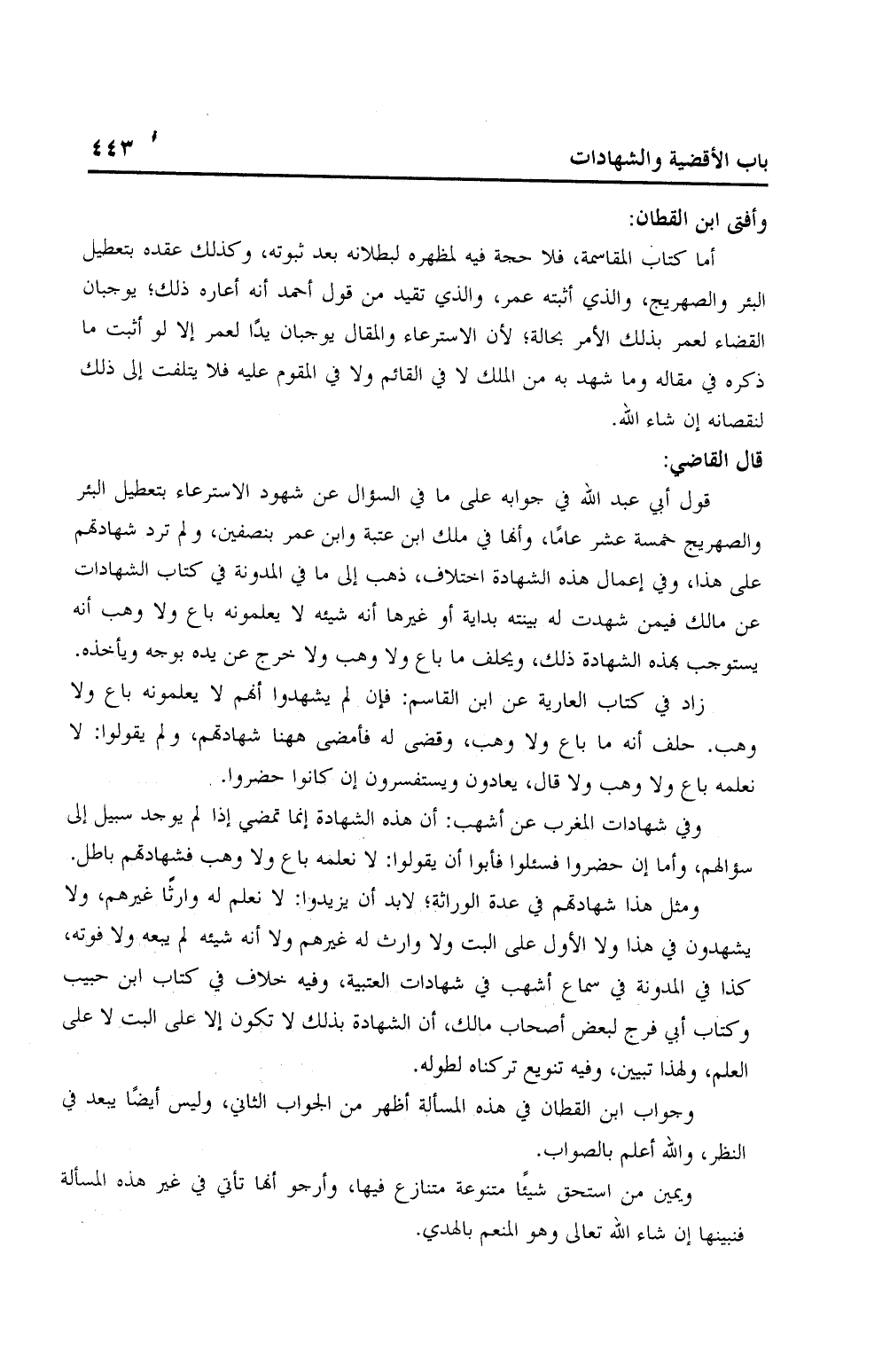 باب الأقضية والشهادات ٤٤٣

وأفتى ابن القطان:

أما كتاب المقاسمة، فلا حجة فيه لمظهره لبطلانه بعد ثبوته، وكذلك عقده بتعطيل البئر والصهريج، والذي أثبته عمر، والذي تقيد من قول أحمد أنه أعاره ذلك؛ يوجبان القضاء لعمر بذلك الأمر بحالة؛ لأن الاسترعاء والمقال يوجبان يدًا لعمر إلا لو أثبت ما ذكره في مقاله وما شهد به من الملك لا في القائم ولا في المقوم عليه فلا يتلفت إلى ذلك لنقصانه إن شاء الله.

قال القاضي:

قول أبي عبد الله في جوابه على ما في السؤال عن شهود الاسترعاء بتعطيل البئر والصهريج خمسة عشر عامًا، وأنها في ملك ابن عتبة وابن عمر بنصفين، ولم ترد شهادتهم على هذا، وفي إعمال هذه الشهادة اختلاف، ذهب إلى ما في المدونة في كتاب الشهادات عن مالك فيمن شهدت له بينته بداية أو غيرها أنه شيئه لا يعلمونه باع ولا وهب أنه يستوجب بهذه الشهادة ذلك، ويحلف ما باع ولا وهب ولا خرج عن يده بوجه ويأخذه.

زاد في كتاب العارية عن ابن القاسم: فإن لم يشهدوا أنهم لا يعلمونه باع ولا وهب. حلف أنه ما باع ولا وهب، وقضى له فأمضى ههنا شهادتهم، ولم يقولوا: لا نعلمه باع ولا وهب ولا قال، يعادون ويستفسرون إن كانوا حضروا.

وفي شهادات المغرب عن أشهب: أن هذه الشهادة إنما تمضي إذا لم يوجد سبيل إلى سؤالهم، وأما إن حضروا فسئلوا فأبوا أن يقولوا: لا نعلمه باع ولا وهب فشهادتهم باطل.

ومثل هذا شهادتهم في عدة الوراثة؛ لابد أن يزيدوا: لا نعلم له وارثًا غيرهم، ولا يشهدون في هذا ولا الأول على البت ولا وارث له غيرهم ولا أنه شيئه لم يبعه ولا فوته، كذا في المدونة في سماع أشهب في شهادات العتبية، وفيه خلاف في كتاب ابن حبيب وكتاب أبي فرج لبعض أصحاب مالك، أن الشهادة بذلك لا تكون إلا على البت لا على العلم، ولهذا تبيين، وفيه تنويع تركناه لطوله.

وجواب ابن القطان في هذه المسألة أظهر من الجواب الثاني، وليس أيضًا يبعد في النظر، والله أعلم بالصواب.

ويمين من استحق شيئًا متنوعة متنازع فيها، وأرجو أنها تأتي في غير هذه المسألة فنبينها إن شاء الله تعالى وهو المنعم بالهدي.